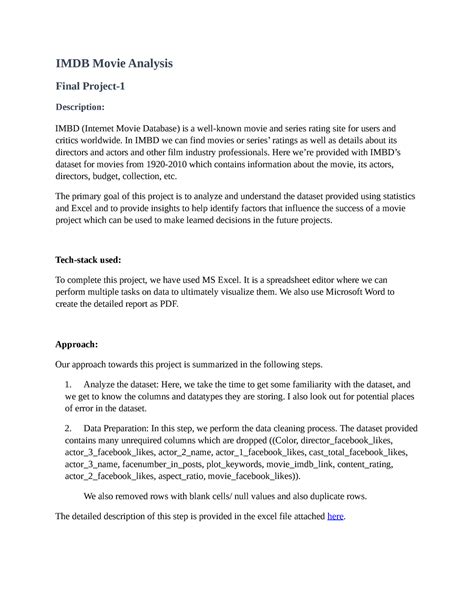 IMDB Movie Analysis

Final Project-1

Description:

IMBD (Internet Movie Database) is a well-known movie and series rating site for users and critics worldwide. In IMBD we can find movies or series' ratings as well as details about its directors and actors and other film industry professionals. Here we're provided with IMBD's dataset for movies from 1920-2010 which contains information about the movie, its actors, directors, budget, collection, etc.

The primary goal of this project is to analyze and understand the dataset provided using statistics and Excel and to provide insights to help identify factors that influence the success of a movie project which can be used to make learned decisions in the future projects.

Tech-stack used:

To complete this project, we have used MS Excel. It is a spreadsheet editor where we can perform multiple tasks on data to ultimately visualize them. We also use Microsoft Word to create the detailed report as PDF.

Approach:

Our approach towards this project is summarized in the following steps.

1. Analyze the dataset: Here, we take the time to get some familiarity with the dataset, and we get to know the columns and datatypes they are storing. I also look out for potential places of error in the dataset.

2. Data Preparation: In this step, we perform the data cleaning process. The dataset provided contains many unrequired columns which are dropped ((Color, director_facebook_likes, actor_3_facebook_likes, actor_2_name, actor_1_facebook_likes, cast_total_facebook_likes, actor_3_name, facenumber_in_posts, plot_keywords, movie_imdb_link, content_rating, actor_2_facebook_likes, aspect_ratio, movie_facebook_likes)).

We also removed rows with blank cells/ null values and also duplicate rows.

The detailed description of this step is provided in the excel file attached here.